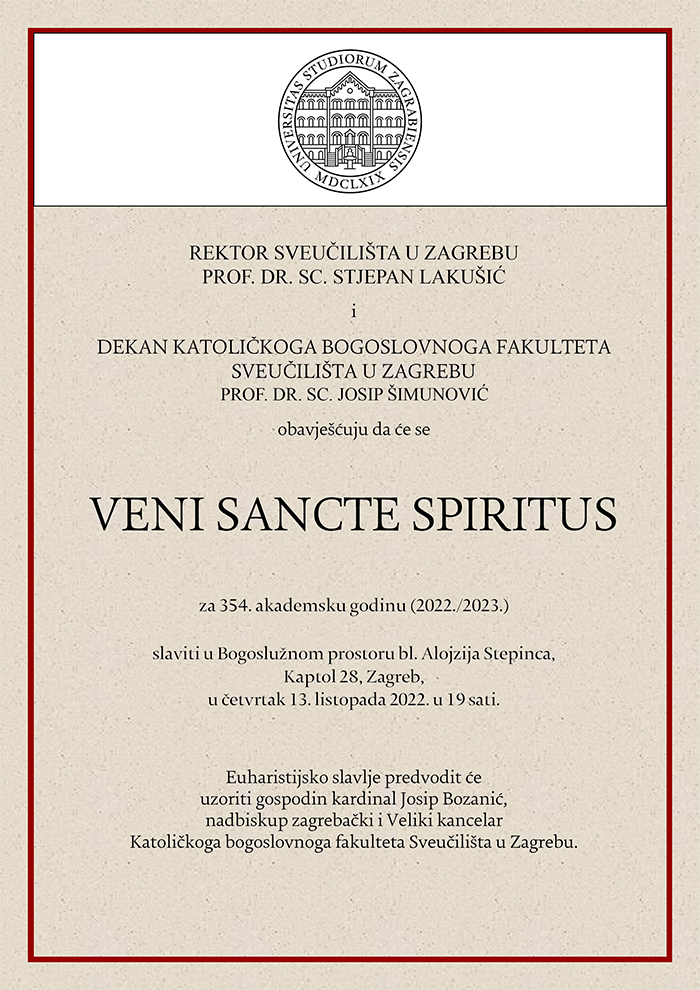 UNIVERSITAS STUDIORUM ZAGRABIENSIS
MDCLXIX

REKTOR SVEUČILIŠTA U ZAGREBU
PROF. DR. SC. STJEPAN LAKUŠIĆ

i

DEKAN KATOLIČKOGA BOGOSLOVNOGA FAKULTETA
SVEUČILIŠTA U ZAGREBU
PROF. DR. SC. JOSIP ŠIMUNOVIĆ

obavješćuju da će se

VENI SANCTE SPIRITUS

za 354. akademsku godinu (2022./2023.)

slaviti u Bogoslužnom prostoru bl. Alojzija Stepinca,
Kaptol 28, Zagreb,
u četvrtak 13. listopada 2022. u 19 sati.

Euharistijsko slavlje predvodit će
uzoriti gospodin kardinal Josip Bozanić,
nadbiskup zagrebački i Veliki kancelar
Katoličkoga bogoslovnoga fakulteta Sveučilišta u Zagrebu.